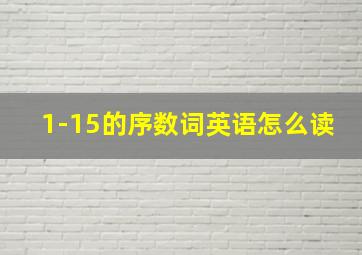 1-15的序数词英语怎么读